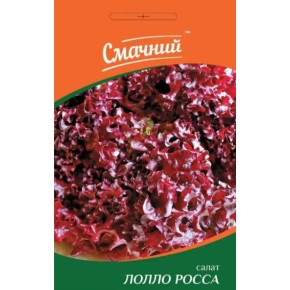 Смачний™

салат
ЛОЛЛО РОССА